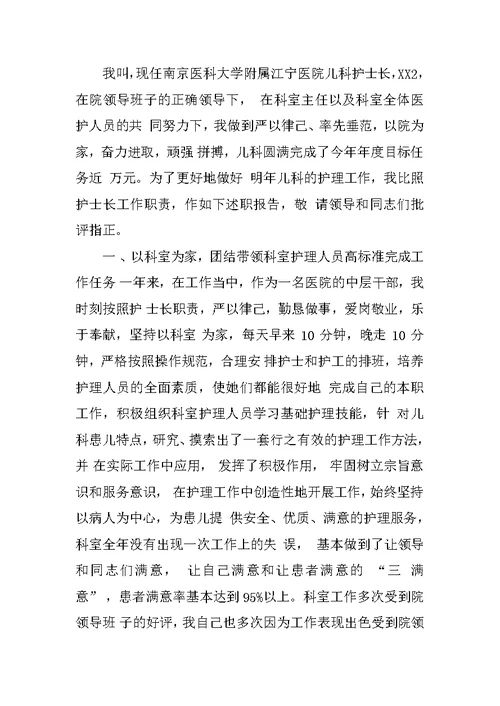 我叫，现任南京医科大学附属江宁医院儿科护士长，XX2，在院领导班子的正确领导下， 在科室主任以及科室全体医护人员的共 同努力下，我做到严以律己、率先垂范，以院为家，奋力进取，顽强 拼搏，儿科圆满完成了今年年度目标任务近 万元。为了更好地做好 明年儿科的护理工作，我比照护士长工作职责，作如下述职报告，敬 请领导和同志们批评指正。

一 、以科室为家，团结带领科室护理人员高标准完成工作任务 一年来，在工作当中，作为一名医院的中层干部，我时刻按照护 士长职责，严以律己，勤恳做事，爱岗敬业，乐于奉献，坚持以科室 为家，每天早来 10 分钟，晚走 10 分钟，严格按照操作规范，合理安 排护士和护工的排班，培养护理人员的全面素质，使她们都能很好地 完成自己的本职工作，积极组织科室护理人员学习基础护理技能，针 对儿科患儿特点，研究、摸索出了一套行之有效的护理工作方法，并 在实际工作中应用， 发挥了积极作用， 牢固树立宗旨意识和服务意识， 在护理工作中创造性地开展工作，始终坚持以病人为中心，为患儿提 供安全、优质、满意的护理服务，科室全年没有出现一次工作上的失 误， 基本做到了让领导和同志们满意， 让自己满意和让患者满意的 “三 满意”，患者满意率基本达到 95%以上。科室工作多次受到院领导班 子的好评，我自己也多次因为工作表现出色受到院领